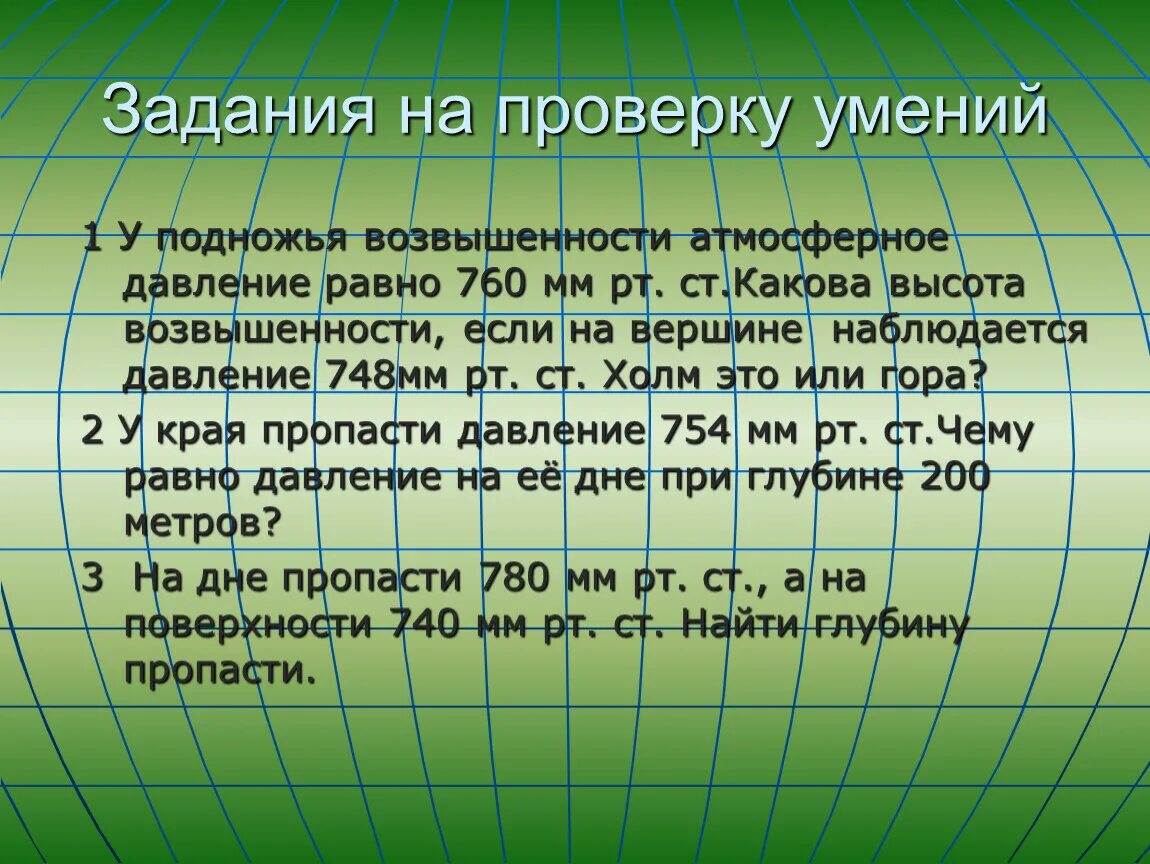 Задания на проверку умений

1 У подножья возвышенности атмосферное давление равно 760 мм рт. ст.Какова высота возвышенности, если на вершине наблюдается давление 748мм рт. ст. Холм это или гора?

2 У края пропасти давление 754 мм рт. ст.Чему равно давление на её дне при глубине 200 метров?

3 На дне пропасти 780 мм рт. ст., а на поверхности 740 мм рт. ст. Найти глубину пропасти.